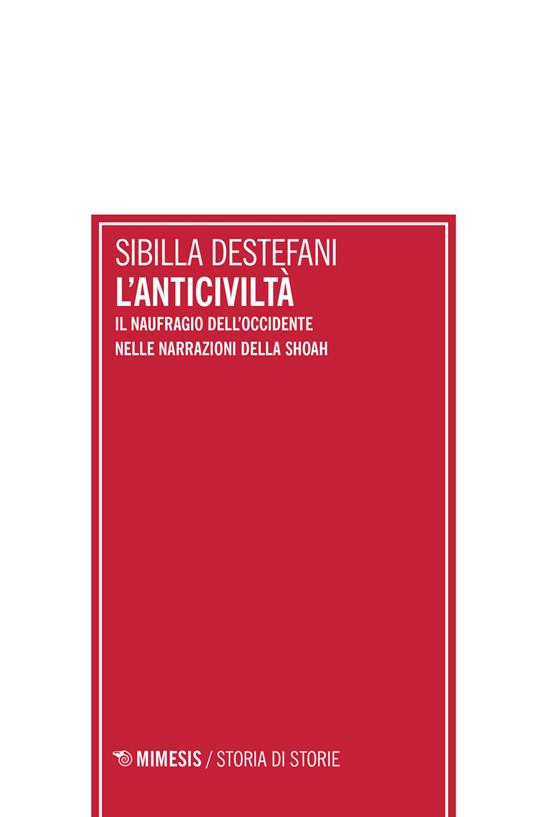 SIBILLA DESTEFANI
L'ANTICIVILTÀ
IL NAUFRAGIO DELL'OCCIDENTE
NELLE NARRAZIONI DELLA SHOAH

MIMESIS / STORIA DI STORIE